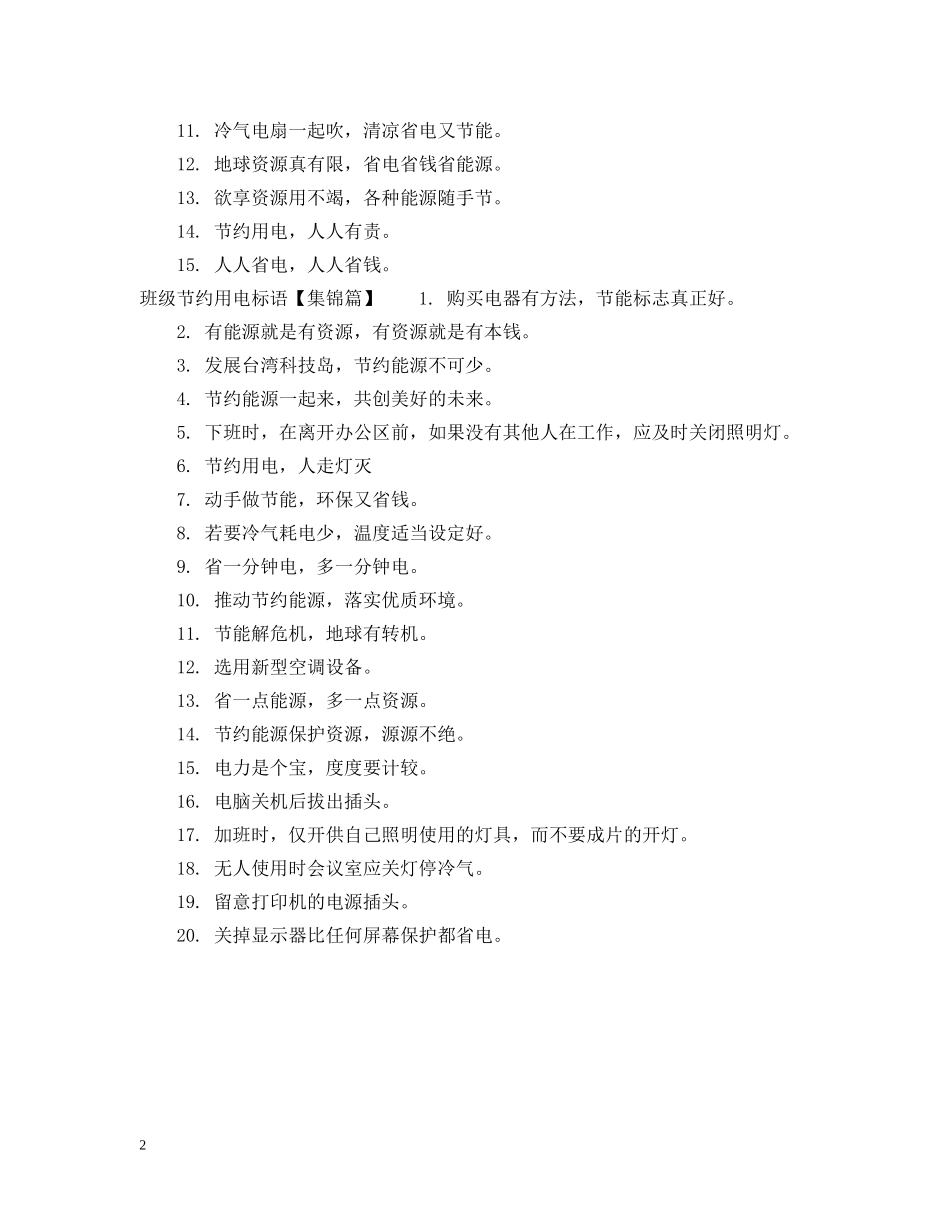 11. 冷气电扇一起吹，清凉省电又节能。

12. 地球资源真有限，省电省钱省能源。

13. 欲享资源用不竭，各种能源随手节。

14. 节约用电，人人有责。

15. 人人省电，人人省钱。

班级节约用电标语【集锦篇】 1. 购买电器有方法，节能标志真正好。

2. 有能源就是有资源，有资源就是有本钱。

3. 发展台湾科技岛，节约能源不可少。

4. 节约能源一起来，共创美好的未来。

5. 下班时，在离开办公区前，如果没有其他人在工作，应及时关闭照明灯。

6. 节约用电，人走灯灭

7. 动手做节能，环保又省钱。

8. 若要冷气耗电少，温度适当设定好。

9. 省一分钟电，多一分钟电。

10. 推动节约能源，落实优质环境。

11. 节能解危机，地球有转机。

12. 选用新型空调设备。

13. 省一点能源，多一点资源。

14. 节约能源保护资源，源源不绝。

15. 电力是个宝，度度要计较。

16. 电脑关机后拔出插头。

17. 加班时，仅开供自己照明使用的灯具，而不要成片的开灯。

18. 无人使用时会议室应关灯停冷气。

19. 留意打印机的电源插头。

20. 关掉显示器比任何屏幕保护都省电。

2